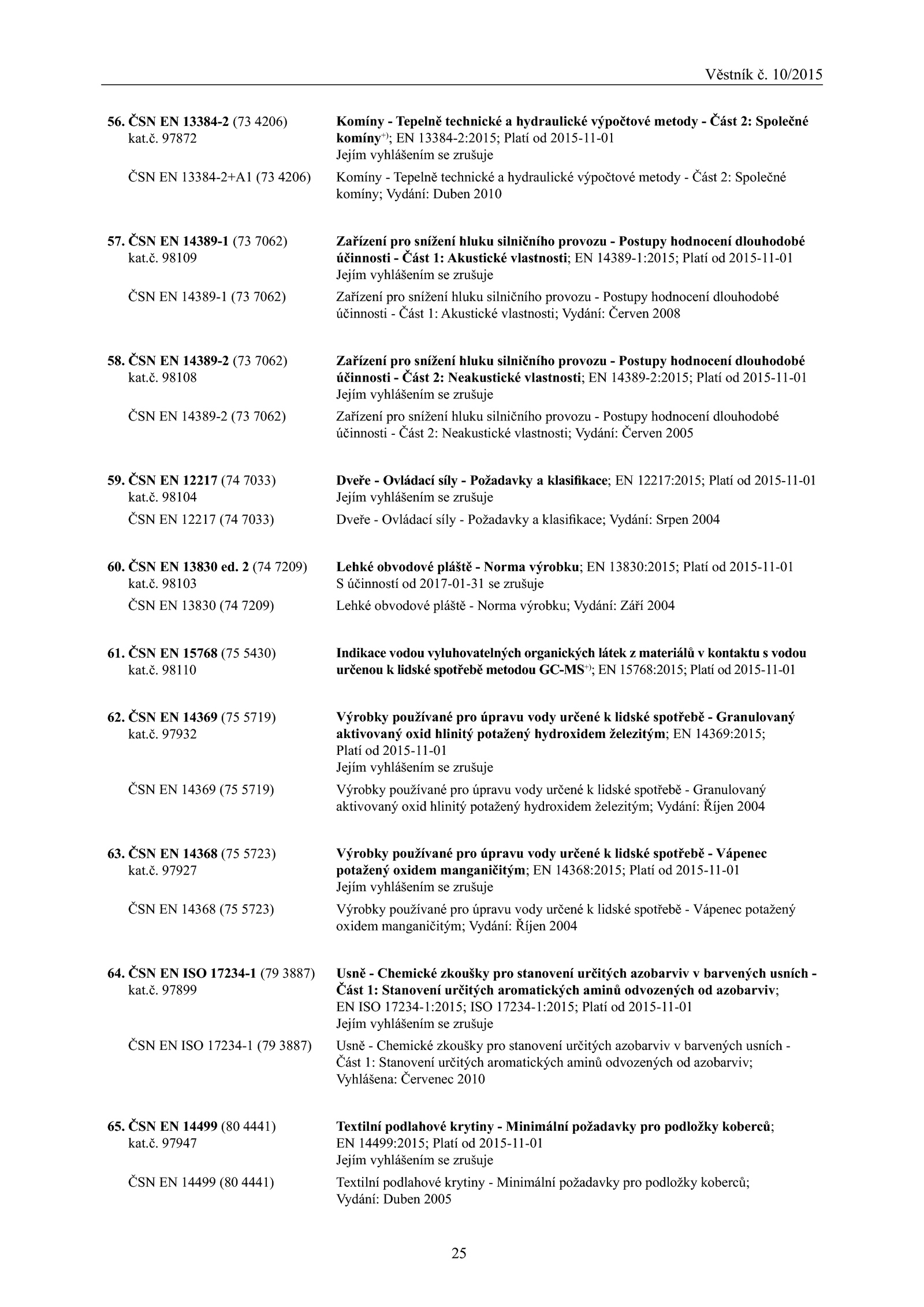 Věstník č. 10/2015

56. ČSN EN 13384-2 (73 4206) kat.č. 97872

Komíny - Tepelně technické a hydraulické výpočtové metody - Část 2: Společné komíny$^{+)}$; EN 13384-2:2015; Platí od 2015-11-01
Jejím vyhlášením se zrušuje

ČSN EN 13384-2+A1 (73 4206)

Komíny - Tepelně technické a hydraulické výpočtové metody - Část 2: Společné komíny; Vydání: Duben 2010

57. ČSN EN 14389-1 (73 7062) kat.č. 98109

Zařízení pro snížení hluku silničního provozu - Postupy hodnocení dlouhodobé účinnosti - Část 1: Akustické vlastnosti; EN 14389-1:2015; Platí od 2015-11-01
Jejím vyhlášením se zrušuje

ČSN EN 14389-1 (73 7062)

Zařízení pro snížení hluku silničního provozu - Postupy hodnocení dlouhodobé účinnosti - Část 1: Akustické vlastnosti; Vydání: Červen 2008

58. ČSN EN 14389-2 (73 7062) kat.č. 98108

Zařízení pro snížení hluku silničního provozu - Postupy hodnocení dlouhodobé účinnosti - Část 2: Neakustické vlastnosti; EN 14389-2:2015; Platí od 2015-11-01
Jejím vyhlášením se zrušuje

ČSN EN 14389-2 (73 7062)

Zařízení pro snížení hluku silničního provozu - Postupy hodnocení dlouhodobé účinnosti - Část 2: Neakustické vlastnosti; Vydání: Červen 2005

59. ČSN EN 12217 (74 7033) kat.č. 98104

Dveře - Ovládací síly - Požadavky a klasifikace; EN 12217:2015; Platí od 2015-11-01
Jejím vyhlášením se zrušuje

ČSN EN 12217 (74 7033)

Dveře - Ovládací síly - Požadavky a klasifikace; Vydání: Srpen 2004

60. ČSN EN 13830 ed. 2 (74 7209) kat.č. 98103

Lehké obvodové pláště - Norma výrobku; EN 13830:2015; Platí od 2015-11-01
S účinností od 2017-01-31 se zrušuje

ČSN EN 13830 (74 7209)

Lehké obvodové pláště - Norma výrobku; Vydání: Září 2004

61. ČSN EN 15768 (75 5430) kat.č. 98110

Indikace vodou vyluhovatelných organických látek z materiálů v kontaktu s vodou určenou k lidské spotřebě metodou GC-MS$^{+)}$; EN 15768:2015; Platí od 2015-11-01

62. ČSN EN 14369 (75 5719) kat.č. 97932

Výrobky používané pro úpravu vody určené k lidské spotřebě - Granulovaný aktivovaný oxid hlinitý potažený hydroxidem železitým; EN 14369:2015; Platí od 2015-11-01
Jejím vyhlášením se zrušuje

ČSN EN 14369 (75 5719)

Výrobky používané pro úpravu vody určené k lidské spotřebě - Granulovaný aktivovaný oxid hlinitý potažený hydroxidem železitým; Vydání: Říjen 2004

63. ČSN EN 14368 (75 5723) kat.č. 97927

Výrobky používané pro úpravu vody určené k lidské spotřebě - Vápenec potažený oxidem manganičitým; EN 14368:2015; Platí od 2015-11-01
Jejím vyhlášením se zrušuje

ČSN EN 14368 (75 5723)

Výrobky používané pro úpravu vody určené k lidské spotřebě - Vápenec potažený oxidem manganičitým; Vydání: Říjen 2004

64. ČSN EN ISO 17234-1 (79 3887) kat.č. 97899

Usně - Chemické zkoušky pro stanovení určitých azobarviv v barvených usních - Část 1: Stanovení určitých aromatických aminů odvozených od azobarviv; EN ISO 17234-1:2015; ISO 17234-1:2015; Platí od 2015-11-01
Jejím vyhlášením se zrušuje

ČSN EN ISO 17234-1 (79 3887)

Usně - Chemické zkoušky pro stanovení určitých azobarviv v barvených usních - Část 1: Stanovení určitých aromatických aminů odvozených od azobarviv; Vyhlášena: Červenec 2010

65. ČSN EN 14499 (80 4441) kat.č. 97947

Textilní podlahové krytiny - Minimální požadavky pro podložky koberců; EN 14499:2015; Platí od 2015-11-01
Jejím vyhlášením se zrušuje

ČSN EN 14499 (80 4441)

Textilní podlahové krytiny - Minimální požadavky pro podložky koberců; Vydání: Duben 2005

25